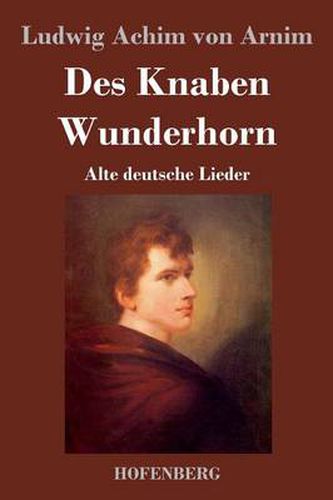 Ludwig Achim von Arnim

Des Knaben Wunderhorn

Alte deutsche Lieder

HOFENBERG